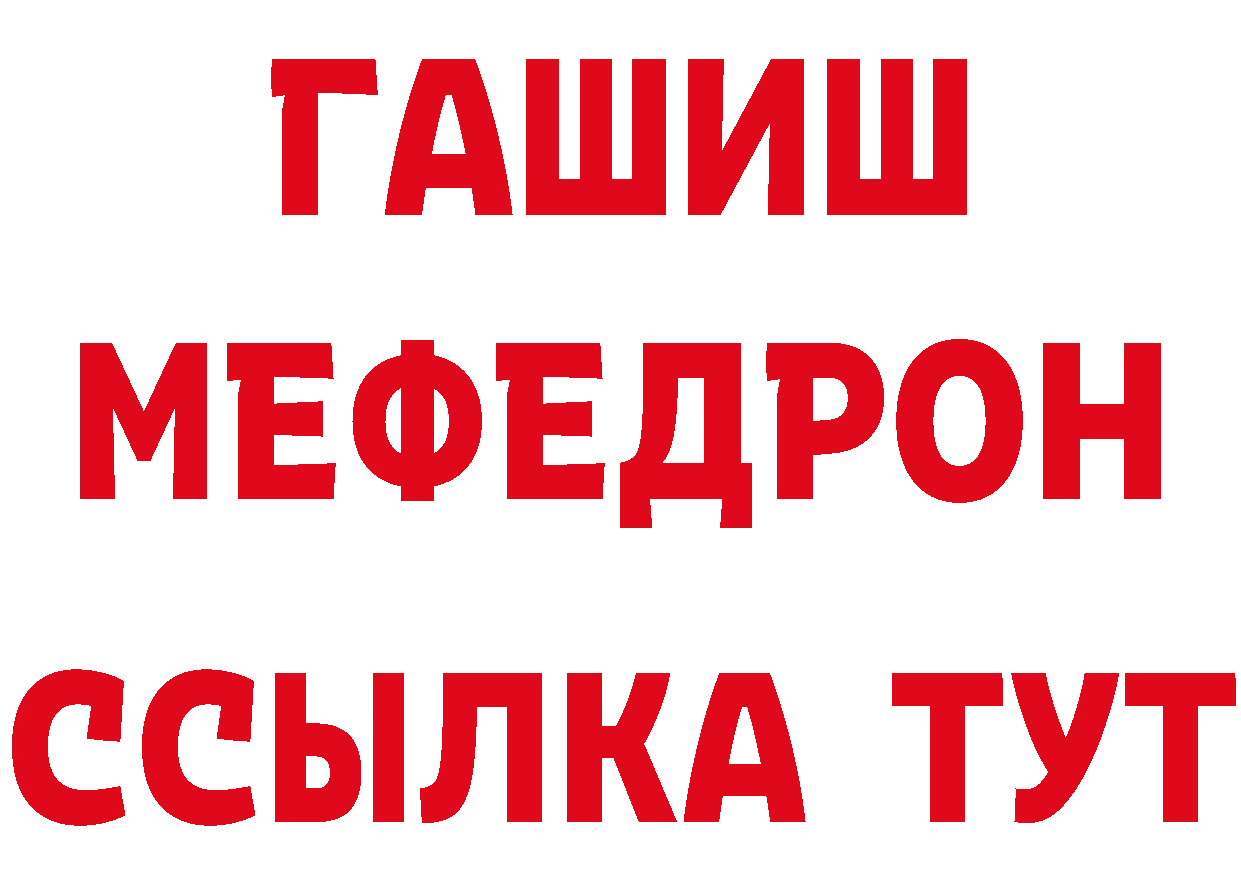 ГАШИШ
МЕФЕДРОН
ССЫЛКА ТУТ